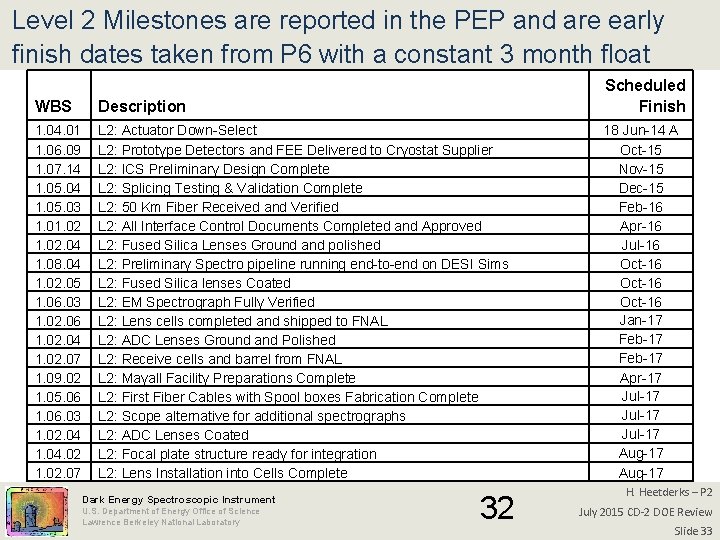 Level 2 Milestones are reported in the PEP and are early finish dates taken from P6 with a constant 3 month float

| WBS | Description | Scheduled Finish |
|---|---|---|
| 1.04.01 | L2: Actuator Down-Select | 18 Jun-14 A |
| 1.06.09 | L2: Prototype Detectors and FEE Delivered to Cryostat Supplier | Oct-15 |
| 1.07.14 | L2: ICS Preliminary Design Complete | Nov-15 |
| 1.05.04 | L2: Splicing Testing & Validation Complete | Dec-15 |
| 1.05.03 | L2: 50 Km Fiber Received and Verified | Feb-16 |
| 1.01.02 | L2: All Interface Control Documents Completed and Approved | Apr-16 |
| 1.02.04 | L2: Fused Silica Lenses Ground and polished | Jul-16 |
| 1.08.04 | L2: Preliminary Spectro pipeline running end-to-end on DESI Sims | Oct-16 |
| 1.02.05 | L2: Fused Silica lenses Coated | Oct-16 |
| 1.06.03 | L2: EM Spectrograph Fully Verified | Oct-16 |
| 1.02.06 | L2: Lens cells completed and shipped to FNAL | Jan-17 |
| 1.02.04 | L2: ADC Lenses Ground and Polished | Feb-17 |
| 1.02.07 | L2: Receive cells and barrel from FNAL | Feb-17 |
| 1.09.02 | L2: Mayall Facility Preparations Complete | Apr-17 |
| 1.05.06 | L2: First Fiber Cables with Spool boxes Fabrication Complete | Jul-17 |
| 1.06.03 | L2: Scope alternative for additional spectrographs | Jul-17 |
| 1.02.04 | L2: ADC Lenses Coated | Jul-17 |
| 1.04.02 | L2: Focal plate structure ready for integration | Aug-17 |
| 1.02.07 | L2: Lens Installation into Cells Complete | Aug-17 |

Dark Energy Spectroscopic Instrument
U.S. Department of Energy Office of Science
Lawrence Berkeley National Laboratory

32

H. Heetderks – P2
July 2015 CD-2 DOE Review
Slide 33